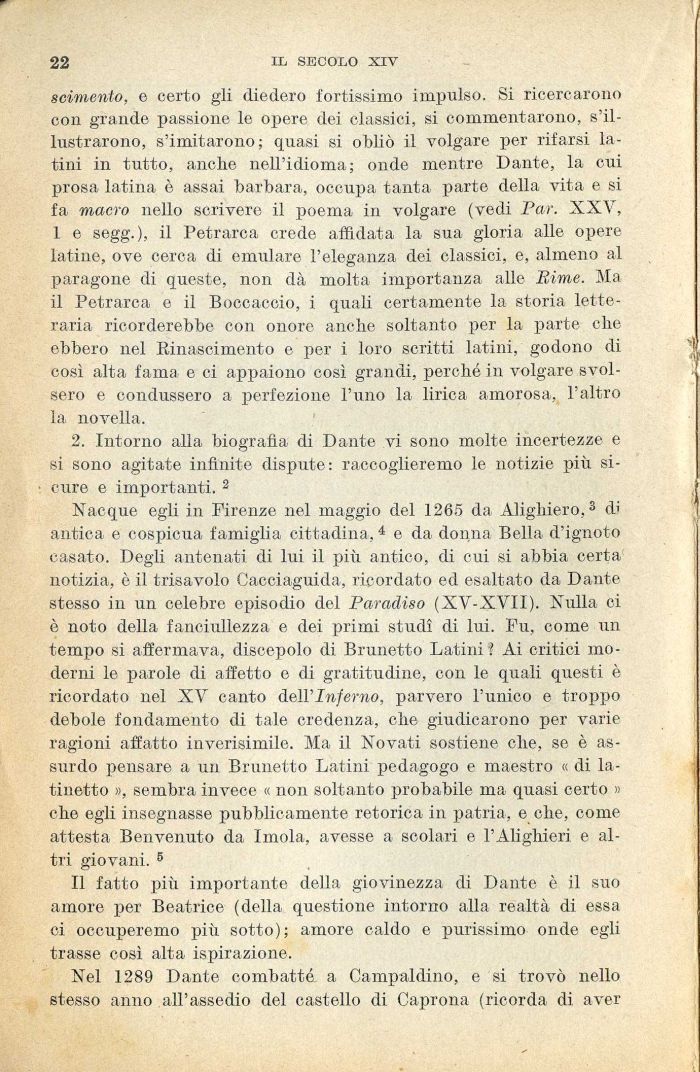 22 IL SECOLO XIV

scimento, e certo gli diedero fortissimo impulso. Si ricercarono con grande passione le opere dei classici, si commentarono, s'illustrarono, s'imitarono; quasi si obliò il volgare per rifarsi latini in tutto, anche nell'idioma; onde mentre Dante, la cui prosa latina è assai barbara, occupa tanta parte della vita e si fa macro nello scrivere il poema in volgare (vedi Par. XXV, 1 e segg.), il Petrarca crede affidata la sua gloria alle opere latine, ove cerca di emulare l'eleganza dei classici, e, almeno al paragone di queste, non dà molta importanza alle Rime. Ma il Petrarca e il Boccaccio, i quali certamente la storia letteraria ricorderebbe con onore anche soltanto per la parte che ebbero nel Rinascimento e per i loro scritti latini, godono di così alta fama e ci appaiono così grandi, perché in volgare svolsero e condussero a perfezione l'uno la lirica amorosa, l'altro la novella.

2. Intorno alla biografia di Dante vi sono molte incertezze e si sono agitate infinite dispute: raccoglieremo le notizie più sicure e importanti. $^2$

Nacque egli in Firenze nel maggio del 1265 da Alighiero, $^3$ di antica e cospicua famiglia cittadina, $^4$ e da donna Bella d'ignoto casato. Degli antenati di lui il più antico, di cui si abbia certa notizia, è il trisavolo Cacciaguida, ricordato ed esaltato da Dante stesso in un celebre episodio del Paradiso (XV-XVII). Nulla ci è noto della fanciullezza e dei primi studî di lui. Fu, come un tempo si affermava, discepolo di Brunetto Latini? Ai critici moderni le parole di affetto e di gratitudine, con le quali questi è ricordato nel XV canto dell'Inferno, parvero l'unico e troppo debole fondamento di tale credenza, che giudicarono per varie ragioni affatto inverisimile. Ma il Novati sostiene che, se è assurdo pensare a un Brunetto Latini pedagogo e maestro « di latinetto », sembra invece « non soltanto probabile ma quasi certo » che egli insegnasse pubblicamente retorica in patria, e che, come attesta Benvenuto da Imola, avesse a scolari e l'Alighieri e altri giovani. $^5$

Il fatto più importante della giovinezza di Dante è il suo amore per Beatrice (della questione intorno alla realtà di essa ci occuperemo più sotto); amore caldo e purissimo onde egli trasse così alta ispirazione.

Nel 1289 Dante combatté a Campaldino, e si trovò nello stesso anno all'assedio del castello di Caprona (ricorda di aver